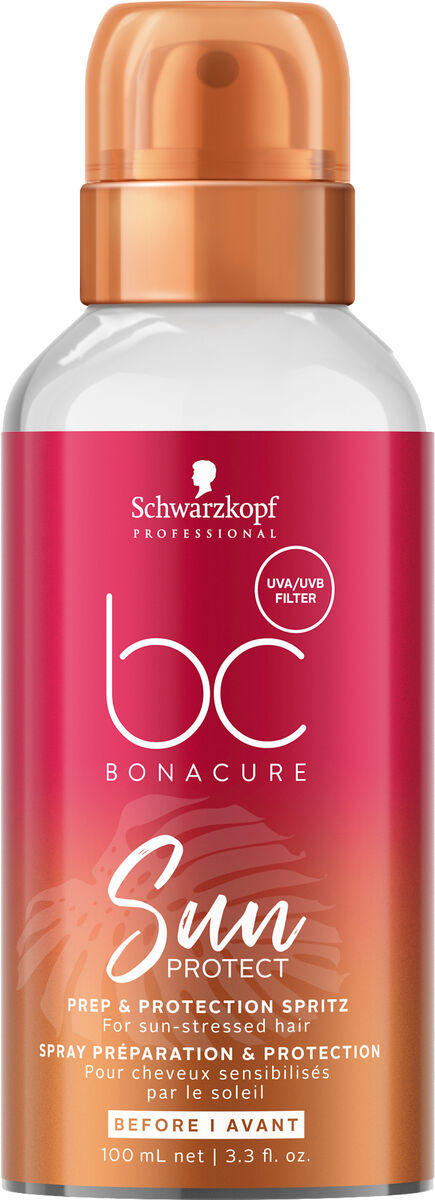 Schwarzkopf
PROFESSIONAL

UVA/UVB FILTER

bc
BONACURE

Sun
PROTECT

PREP & PROTECTION SPRITZ
For sun-stressed hair
SPRAY PRÉPARATION & PROTECTION
Pour cheveux sensibilisés par le soleil

BEFORE I AVANT

100 mL net | 3.3 fl. oz.